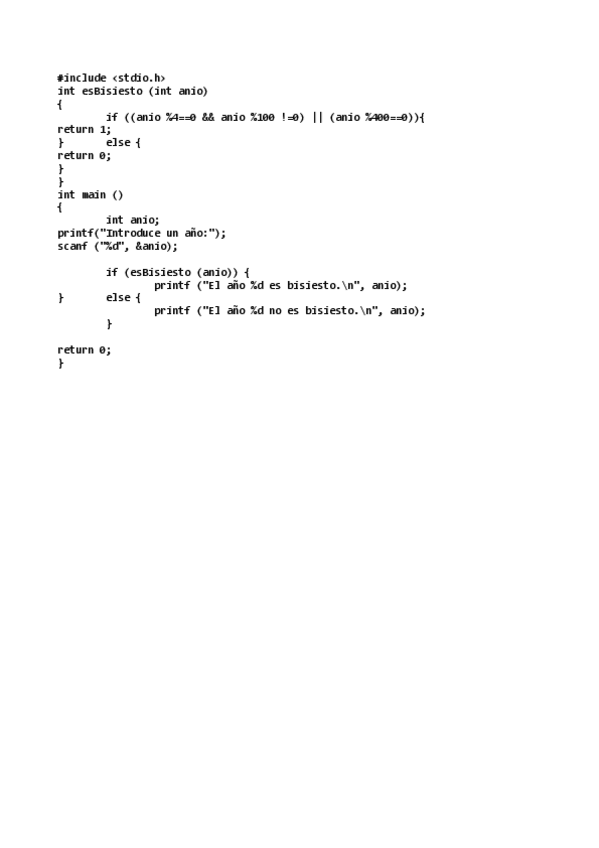 #include <stdio.h>
int esBisiesto (int anio)
{
        if ((anio %4==0 && anio %100 !=0) || (anio %400==0)){
return 1;
}       else {
return 0;
}
}
int main ()
{
        int anio;
printf("Introduce un año:");
scanf ("%d", &anio);

        if (esBisiesto (anio)) {
                printf ("El año %d es bisiesto.\n", anio);
}       else {
                printf ("El año %d no es bisiesto.\n", anio);
        }

return 0;
}